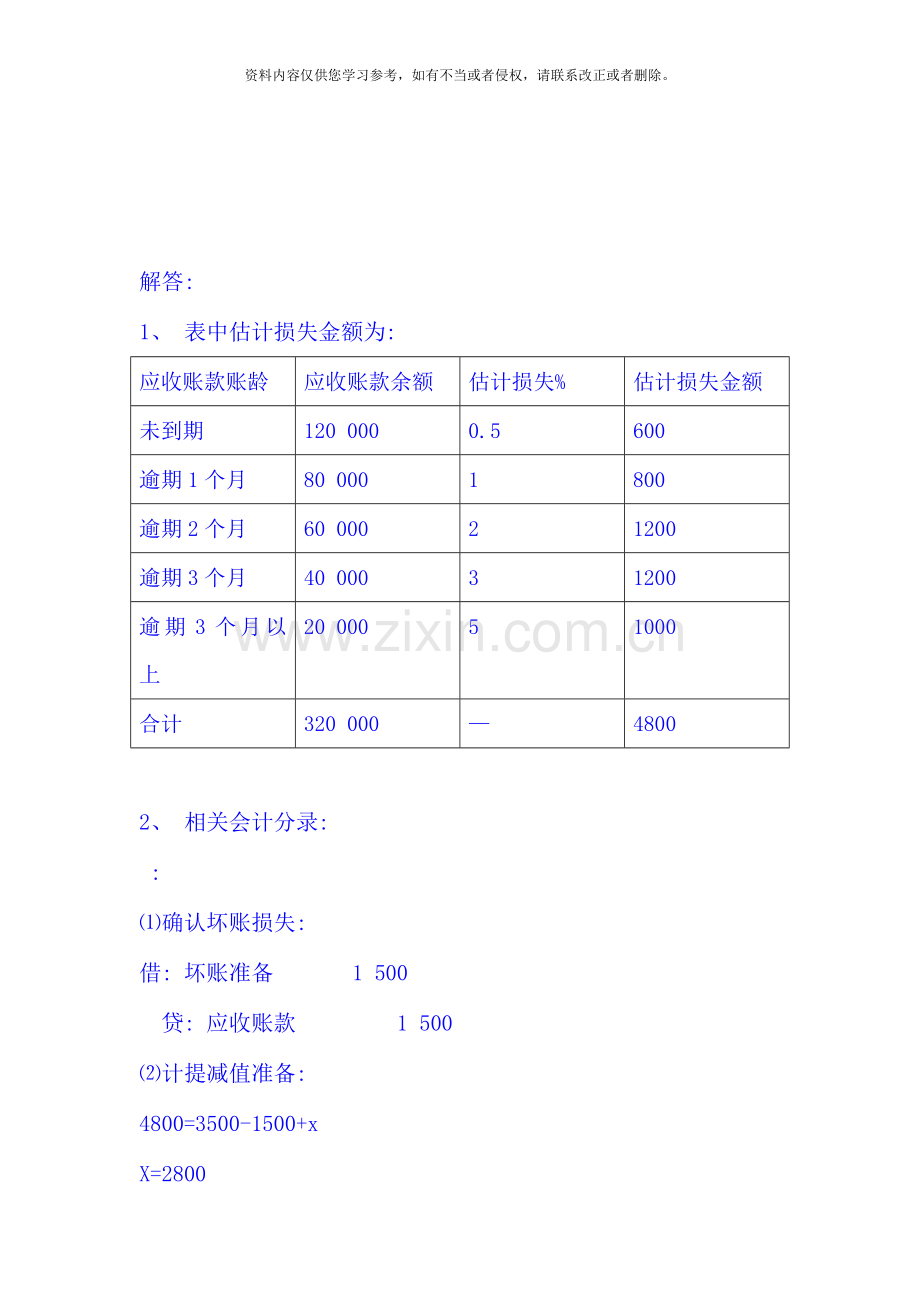 资料内容仅供您学习参考，如有不当或者侵权，请联系改正或者删除。

解答:

1、 表中估计损失金额为:

| 应收账款账龄 | 应收账款余额 | 估计损失% | 估计损失金额 |
|---|---|---|---|
| 未到期 | 120 000 | 0.5 | 600 |
| 逾期1个月 | 80 000 | 1 | 800 |
| 逾期2个月 | 60 000 | 2 | 1200 |
| 逾期3个月 | 40 000 | 3 | 1200 |
| 逾期3个月以上 | 20 000 | 5 | 1000 |
| 合计 | 320 000 | — | 4800 |

2、 相关会计分录:

:

⑴确认坏账损失:

借: 坏账准备 1 500

贷: 应收账款 1 500

⑵计提减值准备:

4800=3500-1500+x

X=2800

www.zixin.com.cn